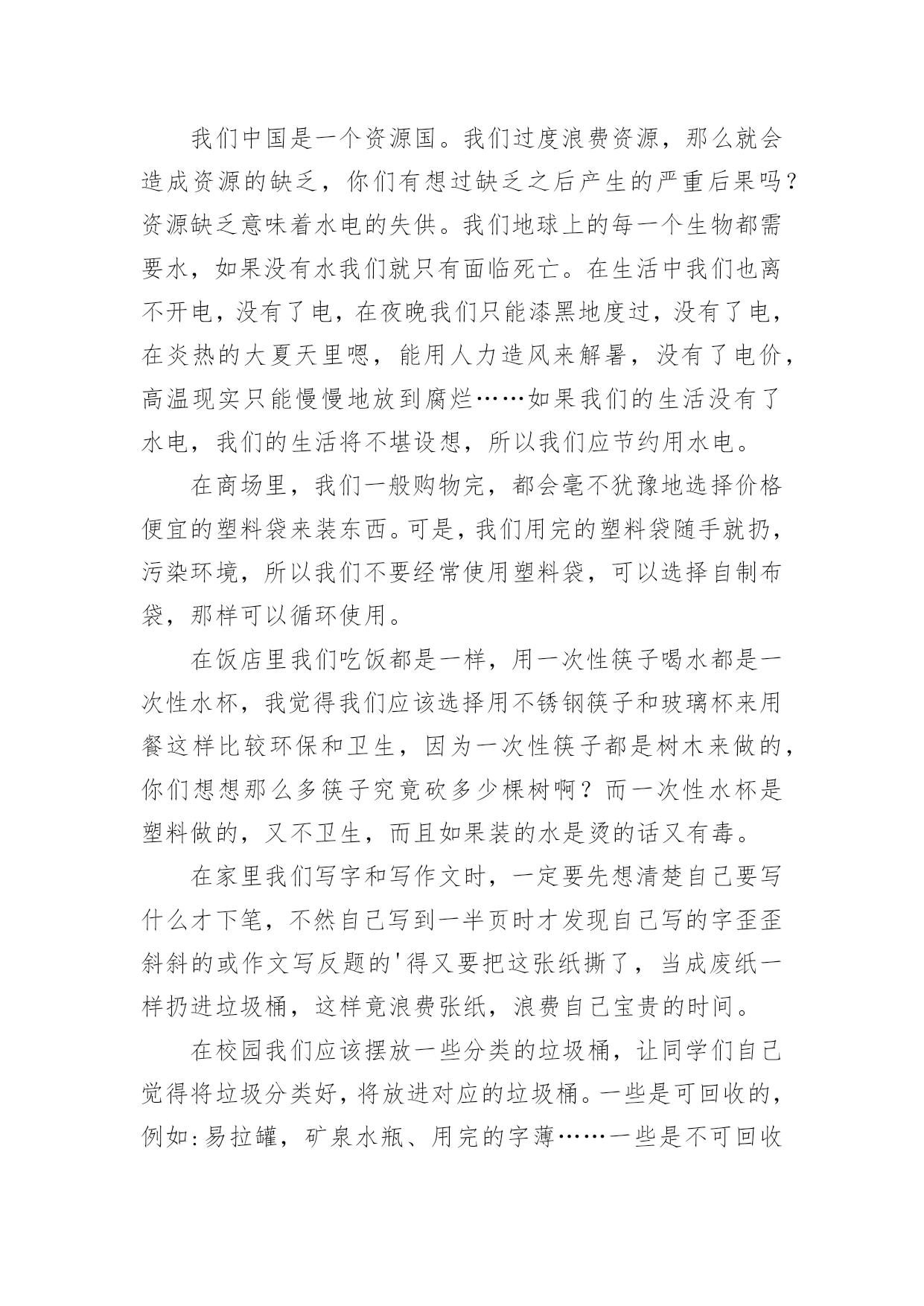 我们中国是一个资源国。我们过度浪费资源，那么就会造成资源的缺乏，你们有想过缺乏之后产生的严重后果吗?资源缺乏意味着水电的失供。我们地球上的每一个生物都需要水，如果没有水我们就只有面临死亡。在生活中我们也离不开电，没有了电，在夜晚我们只能漆黑地度过，没有了电，在炎热的大夏天里嗯，能用人力造风来解暑，没有了电价，高温现实只能慢慢地放到腐烂……如果我们的生活没有了水电，我们的生活将不堪设想，所以我们应节约用水电。

在商场里，我们一般购物完，都会毫不犹豫地选择价格便宜的塑料袋来装东西。可是，我们用完的塑料袋随手就扔，污染环境，所以我们不要经常使用塑料袋，可以选择自制布袋，那样可以循环使用。

在饭店里我们吃饭都是一样，用一次性筷子喝水都是一次性水杯，我觉得我们应该选择用不锈钢筷子和玻璃杯来用餐这样比较环保和卫生，因为一次性筷子都是树木来做的，你们想想那么多筷子究竟砍多少棵树啊？而一次性水杯是塑料做的，又不卫生，而且如果装的水是烫的话又有毒。

在家里我们写字和写作文时，一定要先想清楚自己要写什么才下笔，不然自己写到一半页时才发现自己写的字歪歪斜斜的或作文写反题的'得又要把这张纸撕了，当成废纸一样扔进垃圾桶，这样竟浪费张纸，浪费自己宝贵的时间。

在校园我们应该摆放一些分类的垃圾桶，让同学们自己觉得将垃圾分类好，将放进对应的垃圾桶。一些是可回收的，例如:易拉罐，矿泉水瓶、用完的字薄……一些是不可回收